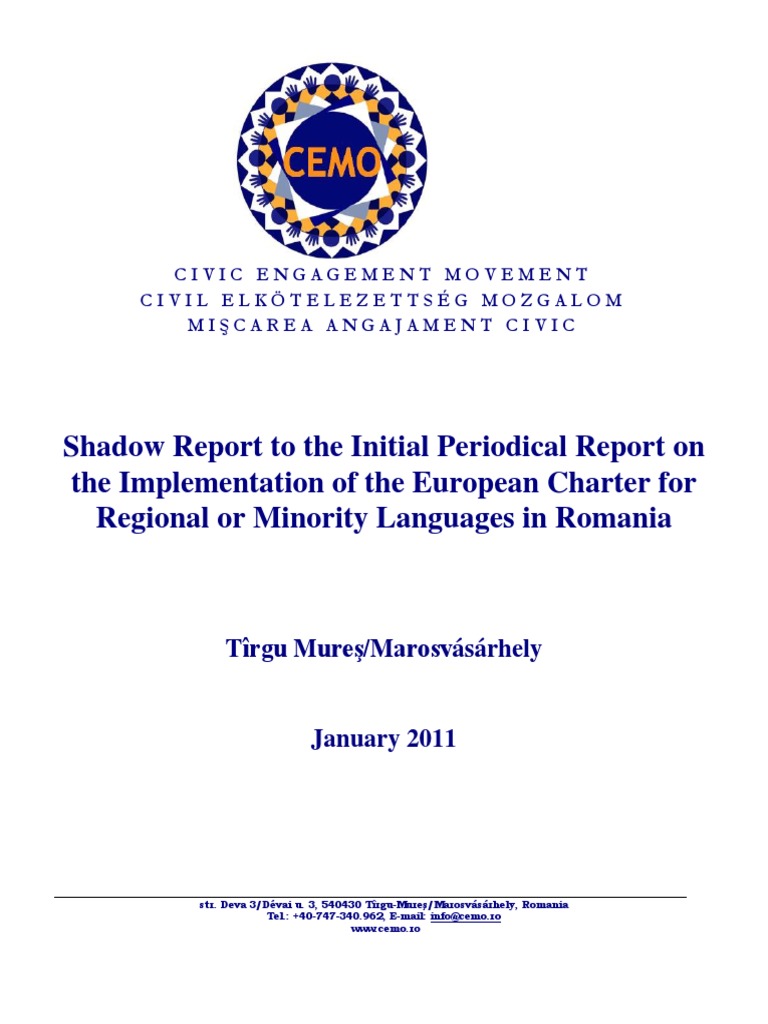 CEMO

CIVIC ENGAGEMENT MOVEMENT
CIVIL ELKÖTELEZETTSÉG MOZGALOM
MIŞCAREA ANGAJAMENT CIVIC

Shadow Report to the Initial Periodical Report on the Implementation of the European Charter for Regional or Minority Languages in Romania

Tîrgu Mureş/Marosvásárhely

January 2011

str. Deva 3/Dévai u. 3, 540430 Tîrgu-Mureş/Marosvásárhely, Romania
Tel.: +40-747-340.962, E-mail: info@cemo.ro
www.cemo.ro